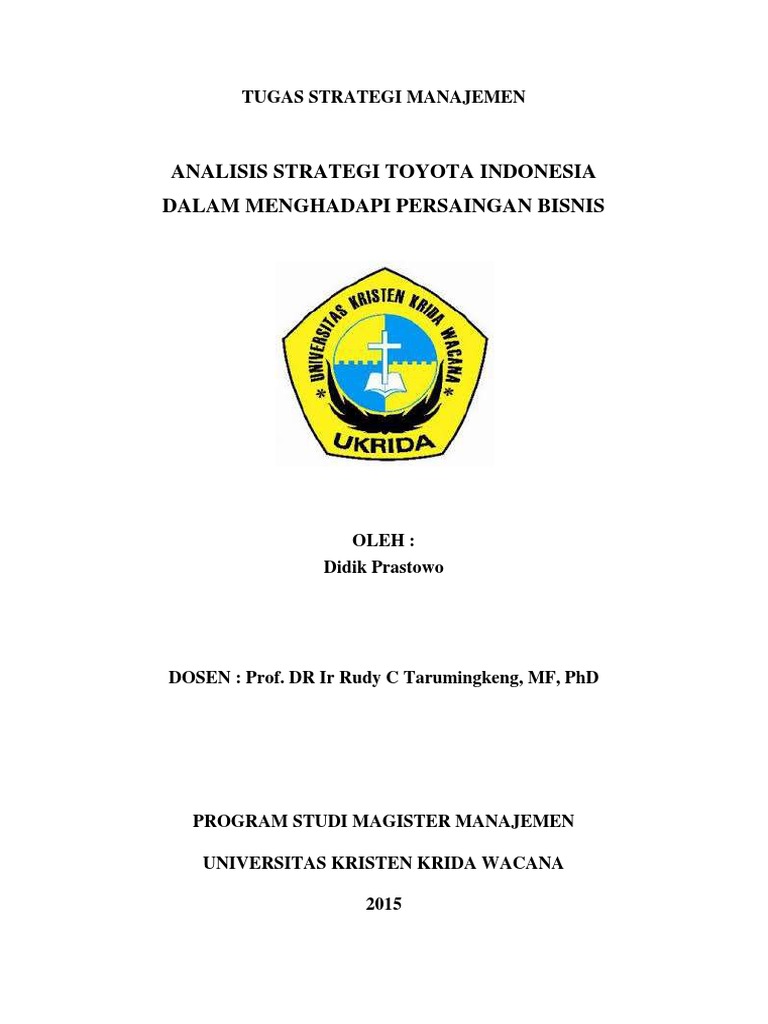 TUGAS STRATEGI MANAJEMEN

ANALISIS STRATEGI TOYOTA INDONESIA
DALAM MENGHADAPI PERSAINGAN BISNIS

UNIVERSITAS KRISTEN KRIDA WACANA

UKRIDA

OLEH :
Didik Prastowo

DOSEN : Prof. DR Ir Rudy C Tarumingkeng, MF, PhD

PROGRAM STUDI MAGISTER MANAJEMEN

UNIVERSITAS KRISTEN KRIDA WACANA

2015